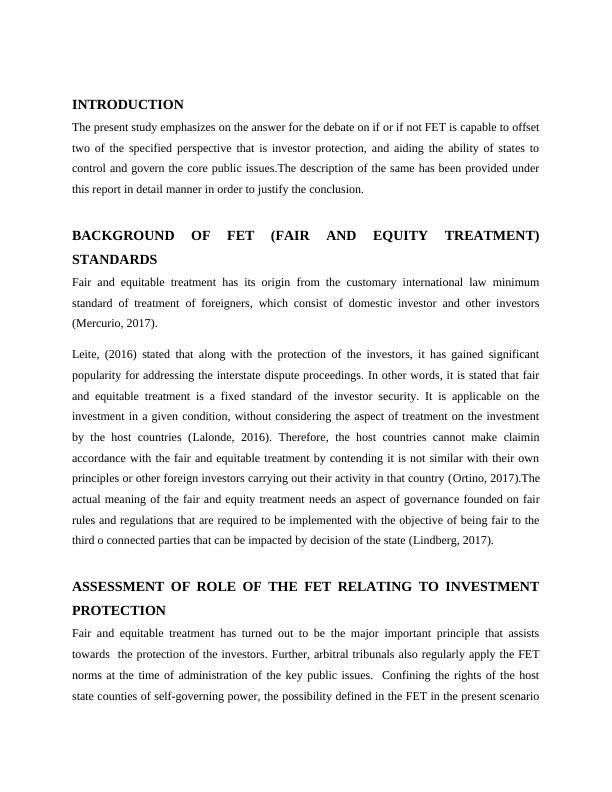 INTRODUCTION

The present study emphasizes on the answer for the debate on if or if not FET is capable to offset two of the specified perspective that is investor protection, and aiding the ability of states to control and govern the core public issues.The description of the same has been provided under this report in detail manner in order to justify the conclusion.

BACKGROUND OF FET (FAIR AND EQUITY TREATMENT) STANDARDS

Fair and equitable treatment has its origin from the customary international law minimum standard of treatment of foreigners, which consist of domestic investor and other investors (Mercurio, 2017).

Leite, (2016) stated that along with the protection of the investors, it has gained significant popularity for addressing the interstate dispute proceedings. In other words, it is stated that fair and equitable treatment is a fixed standard of the investor security. It is applicable on the investment in a given condition, without considering the aspect of treatment on the investment by the host countries (Lalonde, 2016). Therefore, the host countries cannot make claimin accordance with the fair and equitable treatment by contending it is not similar with their own principles or other foreign investors carrying out their activity in that country (Ortino, 2017).The actual meaning of the fair and equity treatment needs an aspect of governance founded on fair rules and regulations that are required to be implemented with the objective of being fair to the third o connected parties that can be impacted by decision of the state (Lindberg, 2017).

ASSESSMENT OF ROLE OF THE FET RELATING TO INVESTMENT PROTECTION

Fair and equitable treatment has turned out to be the major important principle that assists towards the protection of the investors. Further, arbitral tribunals also regularly apply the FET norms at the time of administration of the key public issues. Confining the rights of the host state counties of self-governing power, the possibility defined in the FET in the present scenario